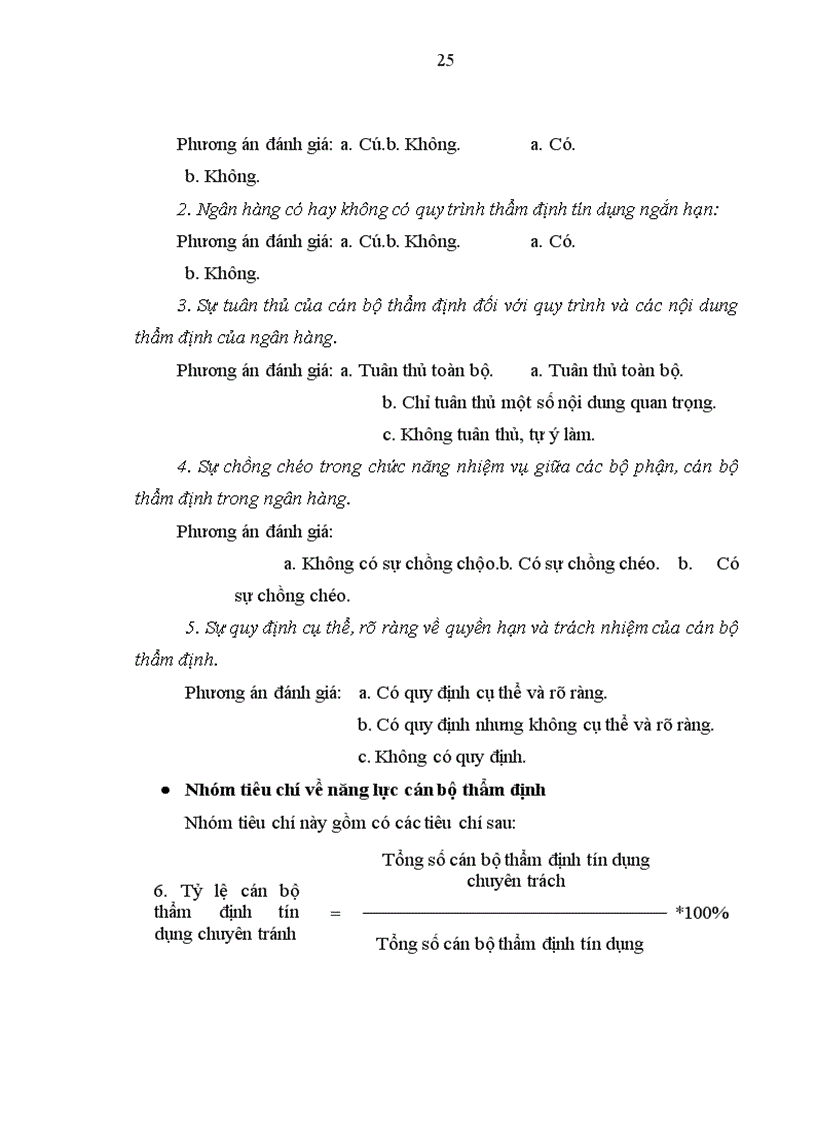 25

Phương án đánh giá: a. Cú.b. Không. a. Có.

b. Không.

2. Ngân hàng có hay không có quy trình thẩm định tín dụng ngắn hạn:

Phương án đánh giá: a. Cú.b. Không. a. Có.

b. Không.

3. Sự tuân thủ của cán bộ thẩm định đối với quy trình và các nội dung thẩm định của ngân hàng.

Phương án đánh giá: a. Tuân thủ toàn bộ. a. Tuân thủ toàn bộ.

b. Chỉ tuân thủ một số nội dung quan trọng.

c. Không tuân thủ, tự ý làm.

4. Sự chồng chéo trong chức năng nhiệm vụ giữa các bộ phận, cán bộ thẩm định trong ngân hàng.

Phương án đánh giá:

a. Không có sự chồng chộo.b. Có sự chồng chéo. b. Có sự chồng chéo.

5. Sự quy định cụ thể, rõ ràng về quyền hạn và trách nhiệm của cán bộ thẩm định.

Phương án đánh giá: a. Có quy định cụ thể và rõ ràng.

b. Có quy định nhưng không cụ thể và rõ ràng.

c. Không có quy định.

• Nhóm tiêu chí về năng lực cán bộ thẩm định

Nhóm tiêu chí này gồm có các tiêu chí sau:

6. Tỷ lệ cán bộ thẩm định tín dụng chuyên tránh = $\frac{\text{Tổng số cán bộ thẩm định tín dụng chuyên trách}}{\text{Tổng số cán bộ thẩm định tín dụng}}$ *100%